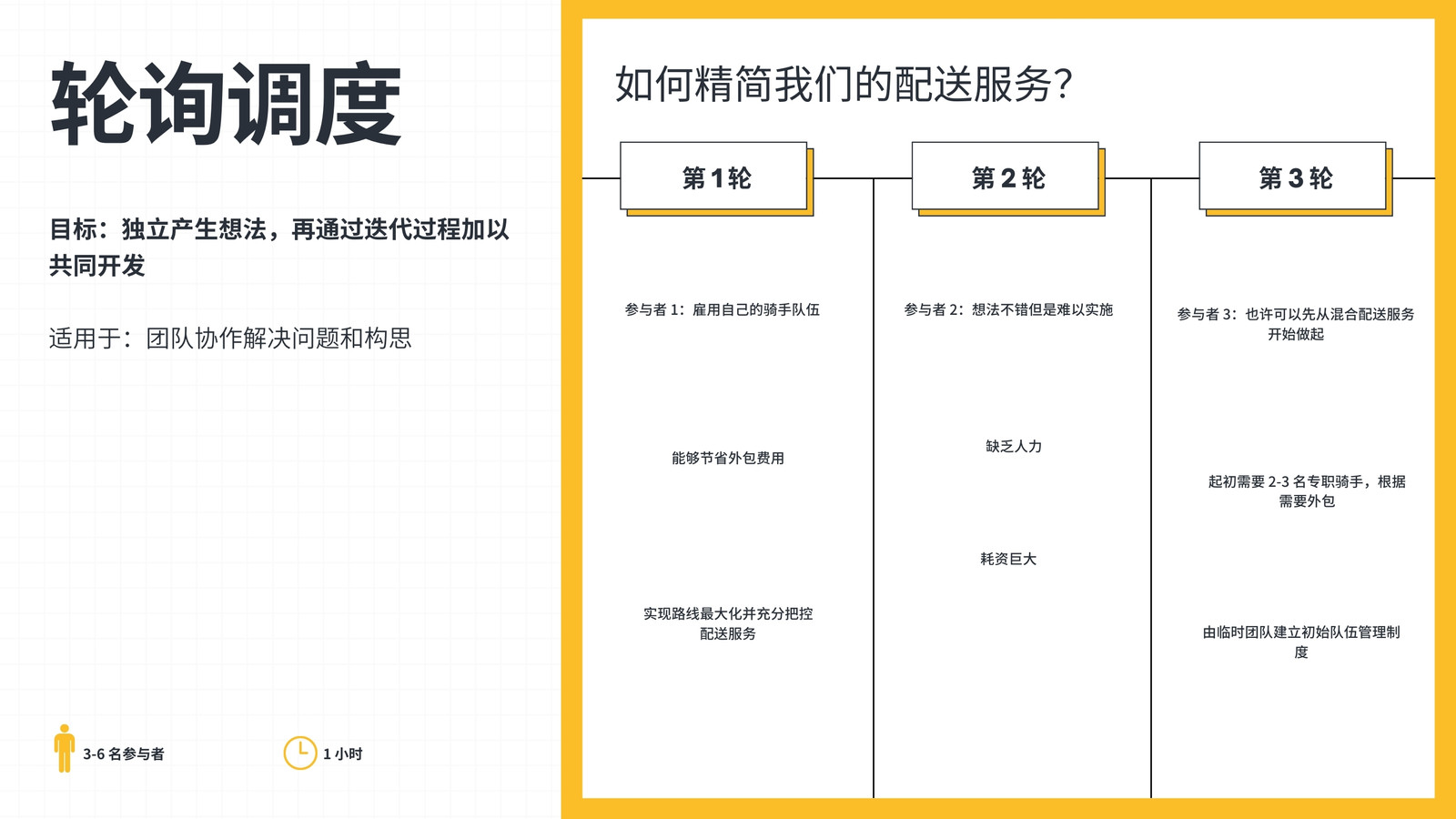 轮询调度

目标：独立产生想法，再通过迭代过程加以共同开发

适用于：团队协作解决问题和构思

3-6名参与者

1小时

如何精简我们的配送服务？

第1轮

参与者1：雇用自己的骑手队伍

能够节省外包费用

实现路线最大化并充分把控配送服务

第2轮

参与者2：想法不错但是难以实施

缺乏人力

耗资巨大

第3轮

参与者3：也许可以先从混合配送服务开始做起

起初需要2-3名专职骑手，根据需要外包

由临时团队建立初始队伍管理制度